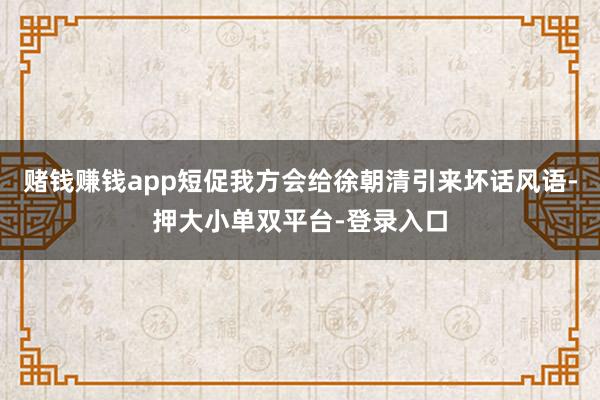 赌钱赚钱app短促我方会给徐朝清引来坏话风语-押大小单双平台-登录入口